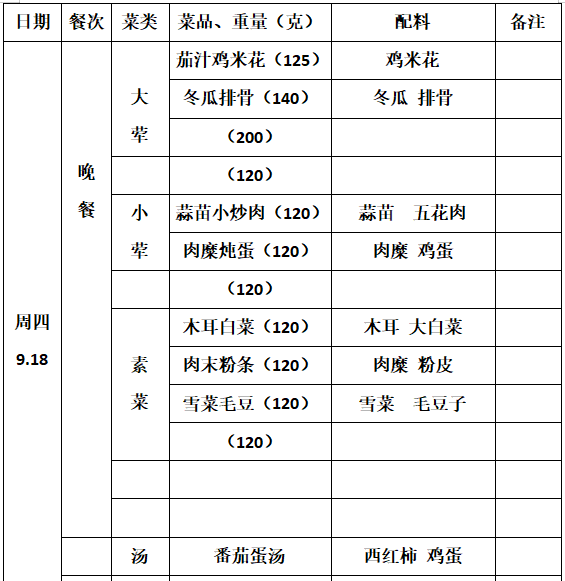 | 日期 | 餐次 | 菜类 | 菜品、重量（克） | 配料 | 备注 |
|---|---|---|---|---|---|
| 周四 9.18 | 晚餐 | 大荤 | 茄汁鸡米花（125） | 鸡米花 | |
| | | | 冬瓜排骨（140） | 冬瓜 排骨 | |
| | | | （200） | | |
| | | | （120） | | |
| | | 小荤 | 蒜苗小炒肉（120） | 蒜苗 五花肉 | |
| | | | 肉糜炖蛋（120） | 肉糜 鸡蛋 | |
| | | | （120） | | |
| | | 素菜 | 木耳白菜（120） | 木耳 大白菜 | |
| | | | 肉末粉条（120） | 肉糜 粉皮 | |
| | | | 雪菜毛豆（120） | 雪菜 毛豆子 | |
| | | | （120） | | |
| | | | | | |
| | | | | | |
| | | 汤 | 番茄蛋汤 | 西红柿 鸡蛋 | |